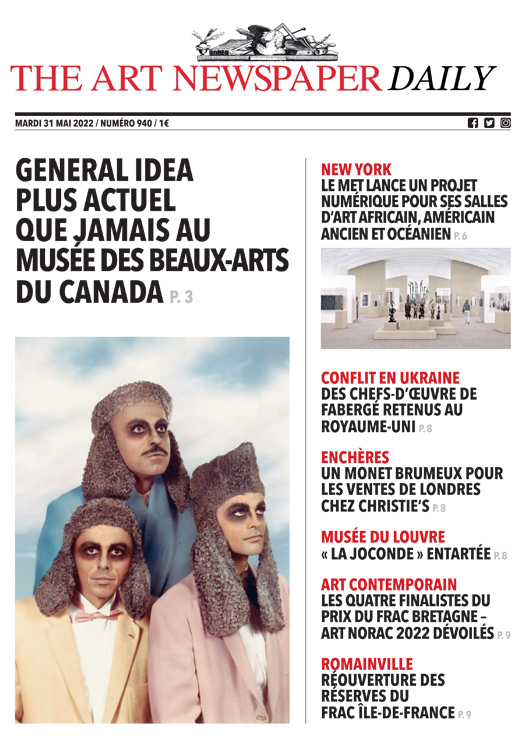 THE ART NEWSPAPER DAILY

MARDI 31 MAI 2022 / NUMÉRO 940 / 1€

GENERAL IDEA PLUS ACTUEL QUE JAMAIS AU MUSÉE DES BEAUX-ARTS DU CANADA P. 3

NEW YORK
LE MET LANCE UN PROJET NUMÉRIQUE POUR SES SALLES D'ART AFRICAIN, AMÉRICAIN ANCIEN ET OCÉANIEN P. 6

CONFLIT EN UKRAINE
DES CHEFS-D'ŒUVRE DE FABERGÉ RETENUS AU ROYAUME-UNI P. 8

ENCHÈRES
UN MONET BRUMEUX POUR LES VENTES DE LONDRES CHEZ CHRISTIE'S P. 8

MUSÉE DU LOUVRE
« LA JOCONDE » ENTARTÉE P. 8

ART CONTEMPORAIN
LES QUATRE FINALISTES DU PRIX DU FRAC BRETAGNE – ART NORAC 2022 DÉVOILÉS P. 9

ROMAINVILLE
RÉOUVERTURE DES RÉSERVES DU FRAC ÎLE-DE-FRANCE P. 9